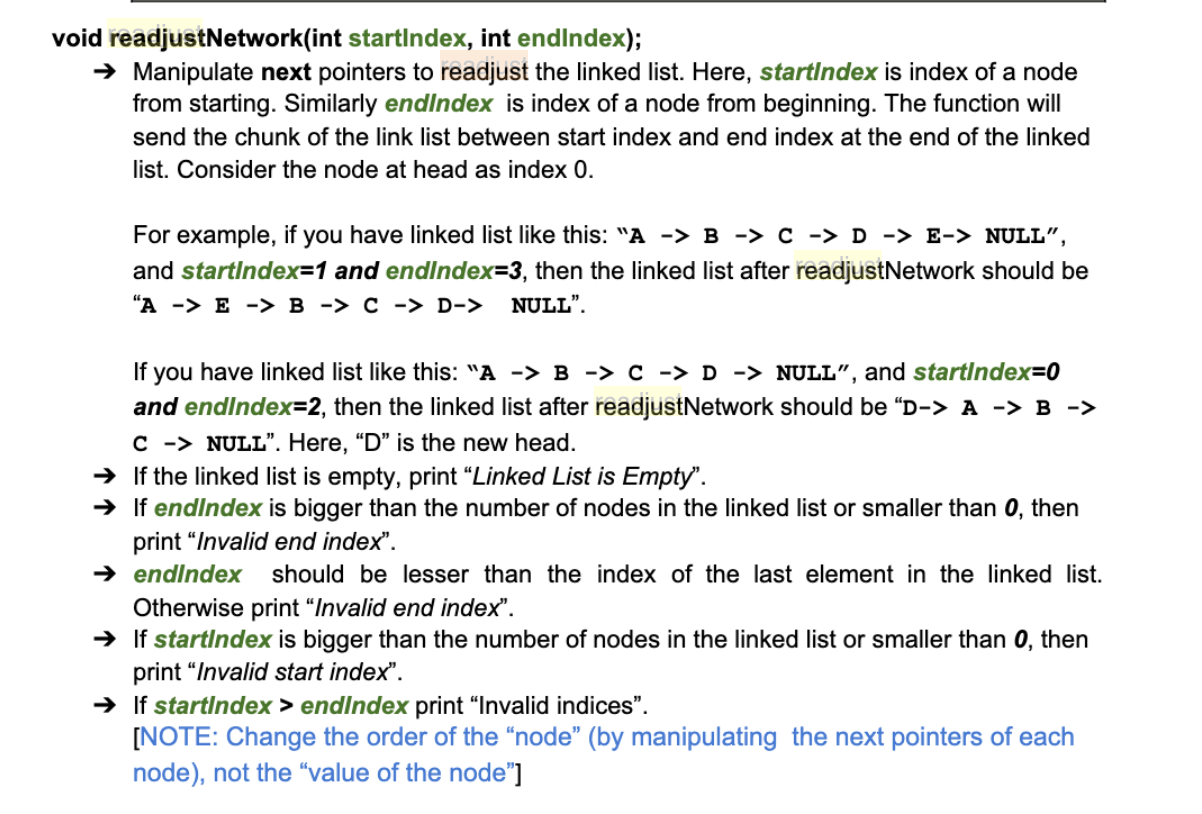 void readjustNetwork(int startIndex, int endIndex);

➔ Manipulate next pointers to readjust the linked list. Here, startIndex is index of a node from starting. Similarly endIndex is index of a node from beginning. The function will send the chunk of the link list between start index and end index at the end of the linked list. Consider the node at head as index 0.

For example, if you have linked list like this: "A -> B -> C -> D -> E-> NULL", and startIndex=1 and endIndex=3, then the linked list after readjustNetwork should be "A -> E -> B -> C -> D-> NULL".

If you have linked list like this: "A -> B -> C -> D -> NULL", and startIndex=0 and endIndex=2, then the linked list after readjustNetwork should be "D-> A -> B -> C -> NULL". Here, "D" is the new head.

➔ If the linked list is empty, print "Linked List is Empty".
➔ If endIndex is bigger than the number of nodes in the linked list or smaller than 0, then print "Invalid end index".
➔ endIndex should be lesser than the index of the last element in the linked list. Otherwise print "Invalid end index".
➔ If startIndex is bigger than the number of nodes in the linked list or smaller than 0, then print "Invalid start index".
➔ If startIndex > endIndex print "Invalid indices".
[NOTE: Change the order of the "node" (by manipulating the next pointers of each node), not the "value of the node"]